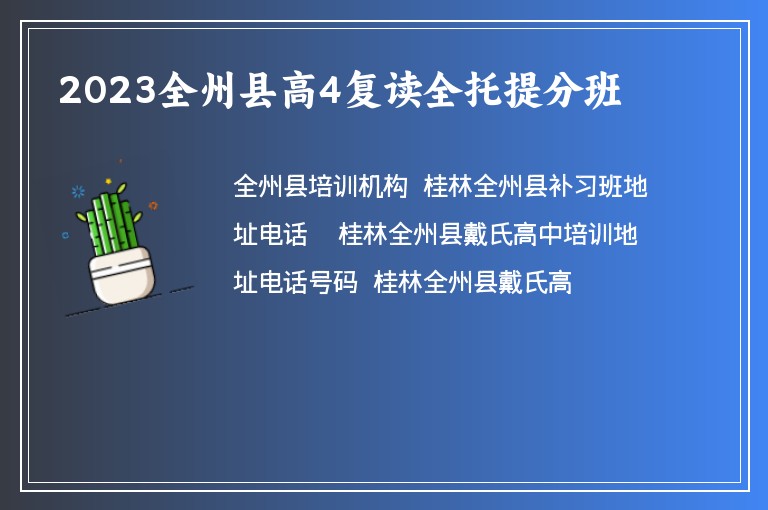 2023全州县高4复读全托提分班

全州县培训机构 桂林全州县补习班地址电话 桂林全州县戴氏高中培训地址电话号码 桂林全州县戴氏高